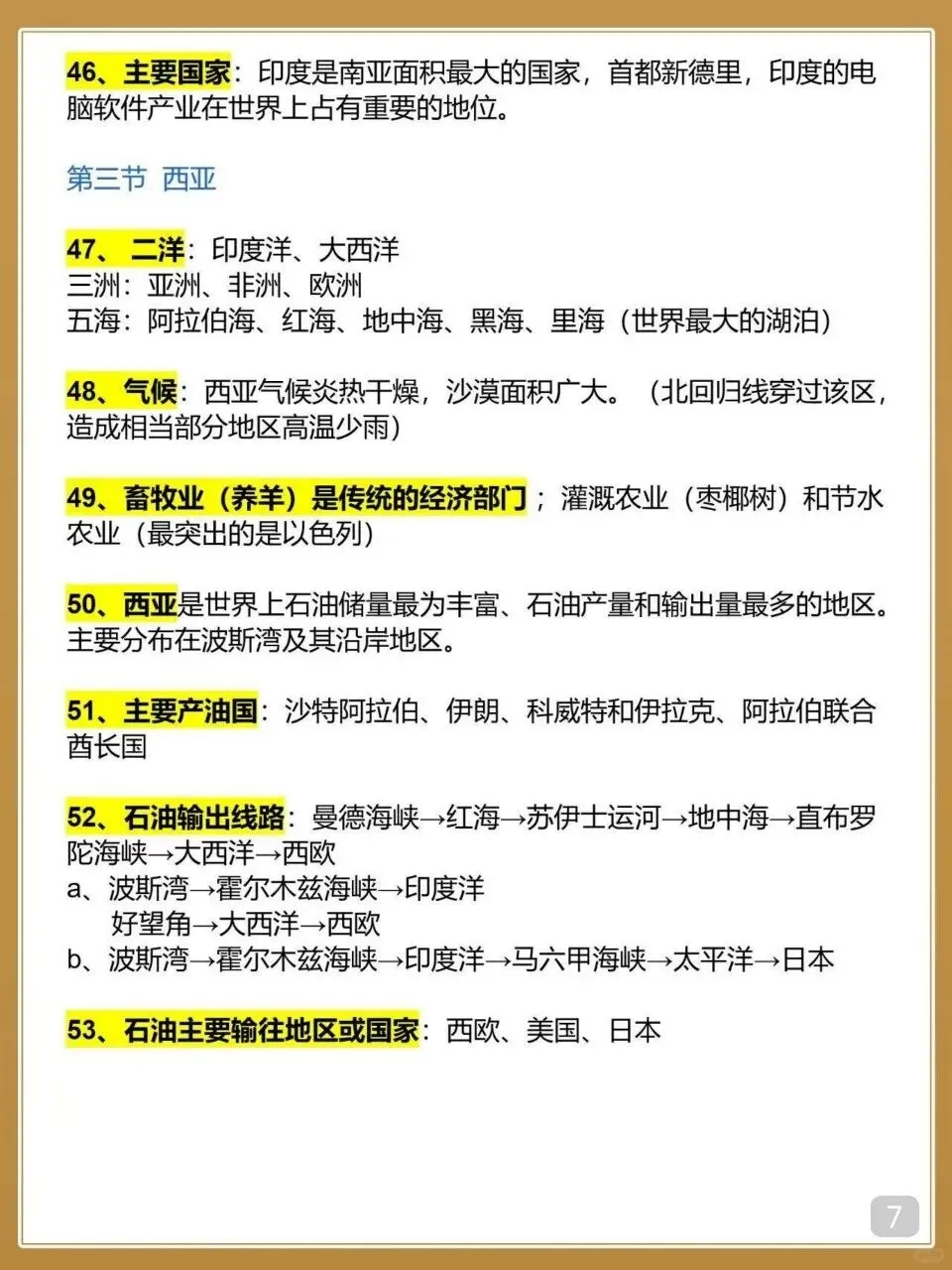 46、主要国家：印度是南亚面积最大的国家，首都新德里，印度的电脑软件产业在世界上占有重要的地位。

第三节 西亚

47、二洋：印度洋、大西洋
三洲：亚洲、非洲、欧洲
五海：阿拉伯海、红海、地中海、黑海、里海（世界最大的湖泊）

48、气候：西亚气候炎热干燥，沙漠面积广大。（北回归线穿过该区，造成相当部分地区高温少雨）

49、畜牧业（养羊）是传统的经济部门；灌溉农业（枣椰树）和节水农业（最突出的是以色列）

50、西亚是世界上石油储量最为丰富、石油产量和输出量最多的地区。主要分布在波斯湾及其沿岸地区。

51、主要产油国：沙特阿拉伯、伊朗、科威特和伊拉克、阿拉伯联合酋长国

52、石油输出线路：曼德海峡→红海→苏伊士运河→地中海→直布罗陀海峡→大西洋→西欧
a、波斯湾→霍尔木兹海峡→印度洋
好望角→大西洋→西欧
b、波斯湾→霍尔木兹海峡→印度洋→马六甲海峡→太平洋→日本

53、石油主要输往地区或国家：西欧、美国、日本

7